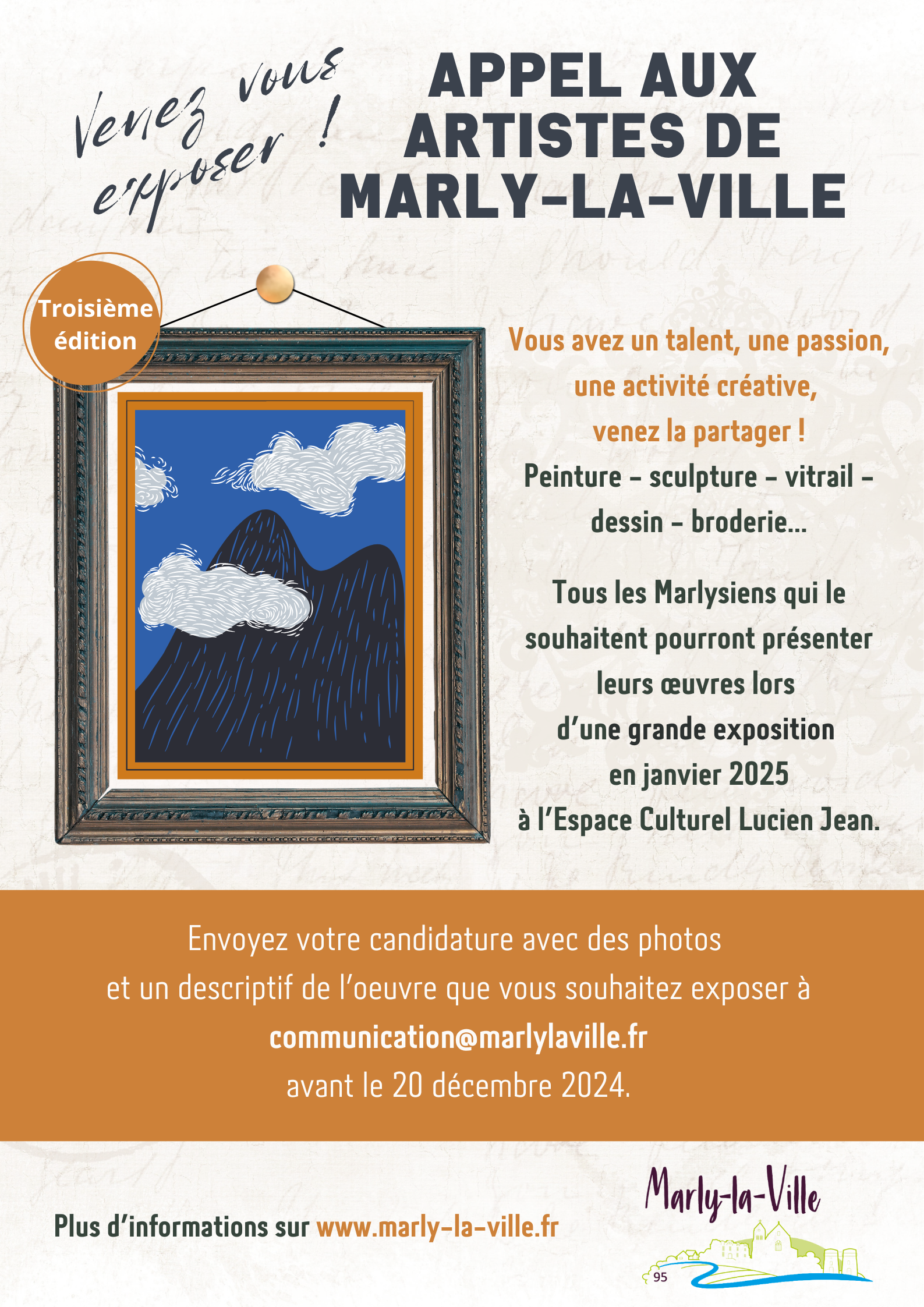 Venez vous exposer !

APPEL AUX ARTISTES DE MARLY-LA-VILLE

Troisième édition

Vous avez un talent, une passion, une activité créative, venez la partager !
Peinture - sculpture - vitrail - dessin - broderie...

Tous les Marlysiens qui le souhaitent pourront présenter leurs œuvres lors d'une grande exposition en janvier 2025 à l'Espace Culturel Lucien Jean.

Envoyez votre candidature avec des photos et un descriptif de l'oeuvre que vous souhaitez exposer à
communication@marlylaville.fr
avant le 20 décembre 2024.

Plus d'informations sur www.marly-la-ville.fr

Marly-la-Ville
95